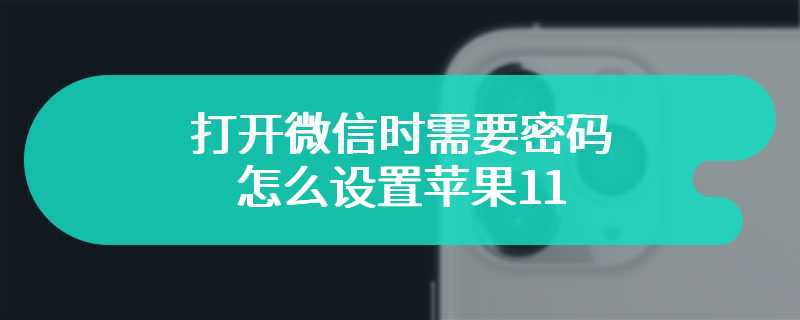 打开微信时需要密码
怎么设置苹果11